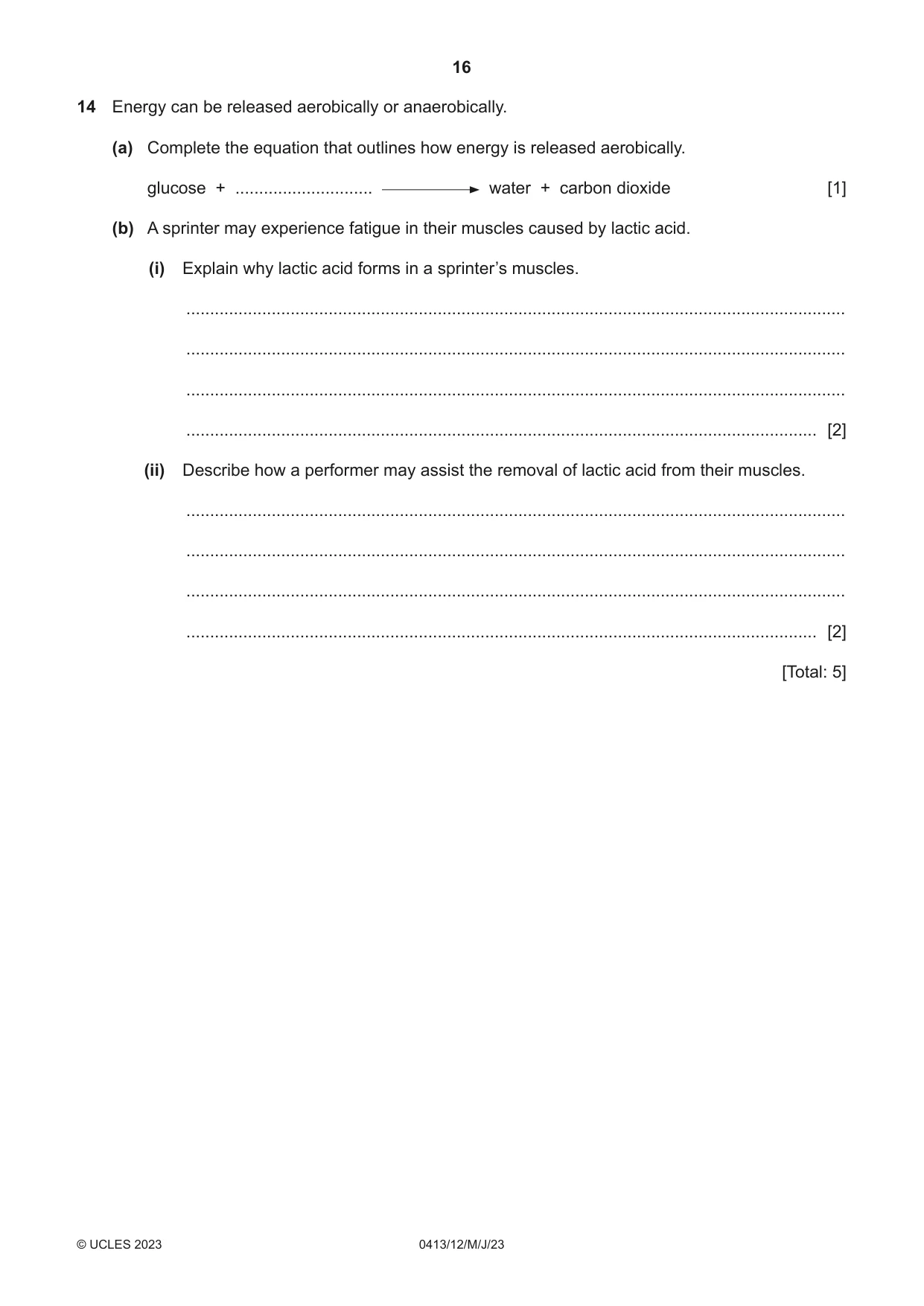 16

14 Energy can be released aerobically or anaerobically.

(a) Complete the equation that outlines how energy is released aerobically.

glucose + ____ → water + carbon dioxide [1]

(b) A sprinter may experience fatigue in their muscles caused by lactic acid.

(i) Explain why lactic acid forms in a sprinter's muscles.

____

____

____

____ [2]

(ii) Describe how a performer may assist the removal of lactic acid from their muscles.

____

____

____

____ [2]

[Total: 5]

© UCLES 2023 0413/12/M/J/23